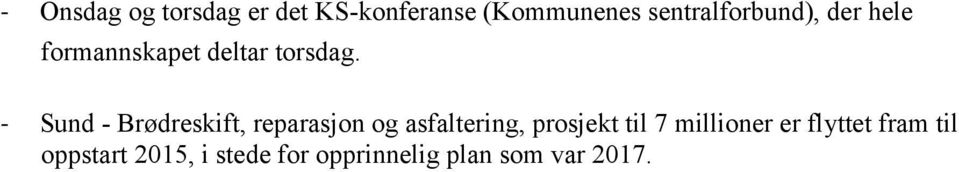 - Onsdag og torsdag er det KS-konferanse (Kommunenes sentralforbund), der hele formannskapet deltar torsdag.

- Sund - Brødreskift, reparasjon og asfaltering, prosjekt til 7 millioner er flyttet fram til oppstart 2015, i stede for opprinnelig plan som var 2017.